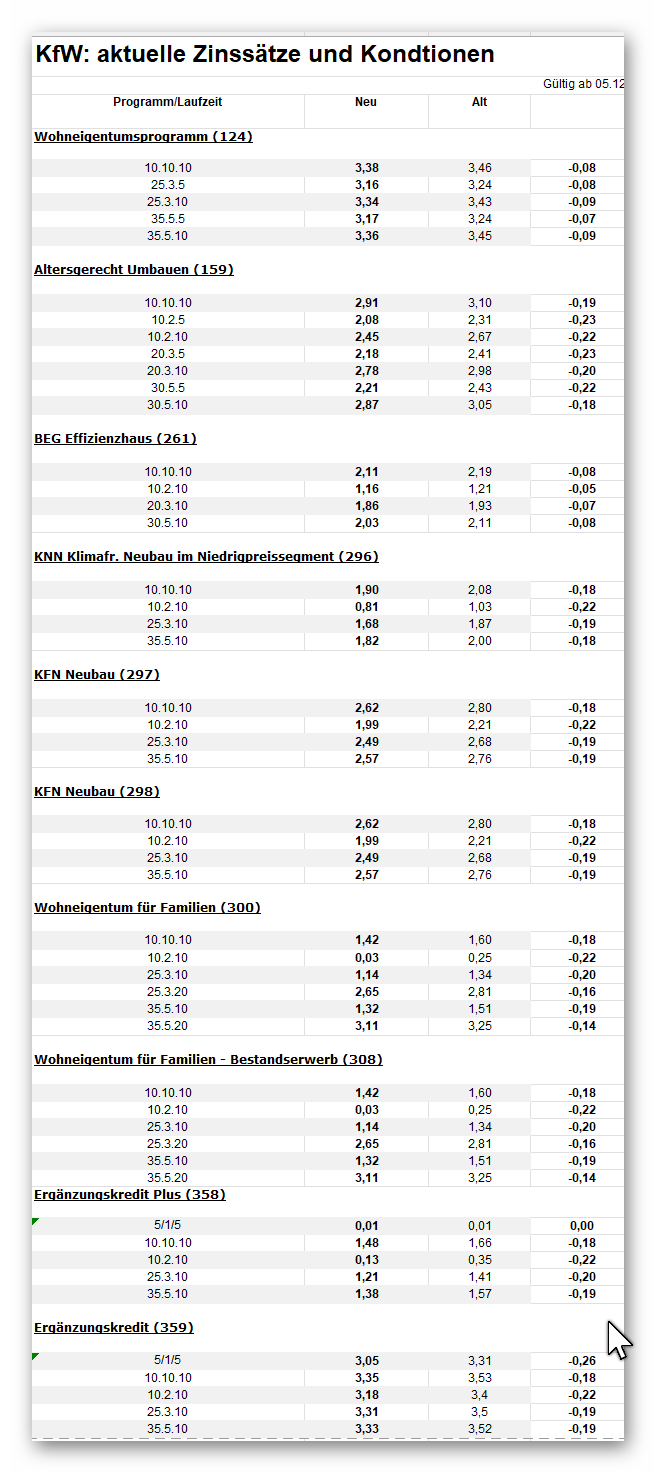 KfW: aktuelle Zinssätze und Kondtionen

Gültig ab 05.12

| Programm/Laufzeit | Neu | Alt | |
|---|---|---|---|
| **Wohneigentumsprogramm (124)** | | | |
| 10.10.10 | 3,38 | 3,46 | -0,08 |
| 25.3.5 | 3,16 | 3,24 | -0,08 |
| 25.3.10 | 3,34 | 3,43 | -0,09 |
| 35.5.5 | 3,17 | 3,24 | -0,07 |
| 35.5.10 | 3,36 | 3,45 | -0,09 |
| **Altersgerecht Umbauen (159)** | | | |
| 10.10.10 | 2,91 | 3,10 | -0,19 |
| 10.2.5 | 2,08 | 2,31 | -0,23 |
| 10.2.10 | 2,45 | 2,67 | -0,22 |
| 20.3.5 | 2,18 | 2,41 | -0,23 |
| 20.3.10 | 2,78 | 2,98 | -0,20 |
| 30.5.5 | 2,21 | 2,43 | -0,22 |
| 30.5.10 | 2,87 | 3,05 | -0,18 |
| **BEG Effizienzhaus (261)** | | | |
| 10.10.10 | 2,11 | 2,19 | -0,08 |
| 10.2.10 | 1,16 | 1,21 | -0,05 |
| 20.3.10 | 1,86 | 1,93 | -0,07 |
| 30.5.10 | 2,03 | 2,11 | -0,08 |
| **KNN Klimafr. Neubau im Niedrigpreissegment (296)** | | | |
| 10.10.10 | 1,90 | 2,08 | -0,18 |
| 10.2.10 | 0,81 | 1,03 | -0,22 |
| 25.3.10 | 1,68 | 1,87 | -0,19 |
| 35.5.10 | 1,82 | 2,00 | -0,18 |
| **KFN Neubau (297)** | | | |
| 10.10.10 | 2,62 | 2,80 | -0,18 |
| 10.2.10 | 1,99 | 2,21 | -0,22 |
| 25.3.10 | 2,49 | 2,68 | -0,19 |
| 35.5.10 | 2,57 | 2,76 | -0,19 |
| **KFN Neubau (298)** | | | |
| 10.10.10 | 2,62 | 2,80 | -0,18 |
| 10.2.10 | 1,99 | 2,21 | -0,22 |
| 25.3.10 | 2,49 | 2,68 | -0,19 |
| 35.5.10 | 2,57 | 2,76 | -0,19 |
| **Wohneigentum für Familien (300)** | | | |
| 10.10.10 | 1,42 | 1,60 | -0,18 |
| 10.2.10 | 0,03 | 0,25 | -0,22 |
| 25.3.10 | 1,14 | 1,34 | -0,20 |
| 25.3.20 | 2,65 | 2,81 | -0,16 |
| 35.5.10 | 1,32 | 1,51 | -0,19 |
| 35.5.20 | 3,11 | 3,25 | -0,14 |
| **Wohneigentum für Familien - Bestandserwerb (308)** | | | |
| 10.10.10 | 1,42 | 1,60 | -0,18 |
| 10.2.10 | 0,03 | 0,25 | -0,22 |
| 25.3.10 | 1,14 | 1,34 | -0,20 |
| 25.3.20 | 2,65 | 2,81 | -0,16 |
| 35.5.10 | 1,32 | 1,51 | -0,19 |
| 35.5.20 | 3,11 | 3,25 | -0,14 |
| **Ergänzungskredit Plus (358)** | | | |
| 5/1/5 | 0,01 | 0,01 | 0,00 |
| 10.10.10 | 1,48 | 1,66 | -0,18 |
| 10.2.10 | 0,13 | 0,35 | -0,22 |
| 25.3.10 | 1,21 | 1,41 | -0,20 |
| 35.5.10 | 1,38 | 1,57 | -0,19 |
| **Ergänzungskredit (359)** | | | |
| 5/1/5 | 3,05 | 3,31 | -0,26 |
| 10.10.10 | 3,35 | 3,53 | -0,18 |
| 10.2.10 | 3,18 | 3,4 | -0,22 |
| 25.3.10 | 3,31 | 3,5 | -0,19 |
| 35.5.10 | 3,33 | 3,52 | -0,19 |